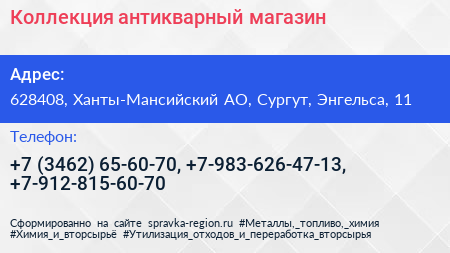 Коллекция антикварный магазин

Адрес:

628408, Ханты-Мансийский АО, Сургут, Энгельса, 11

Телефон:

+7 (3462) 65-60-70, +7-983-626-47-13, +7-912-815-60-70

Сформированно на сайте spravka-region.ru #Металлы,_топливо,_химия #Химия_и_вторсырьё #Утилизация_отходов_и_переработка_вторсырья